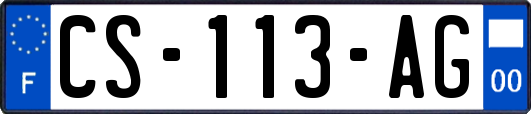 F
CS-113-AG
00